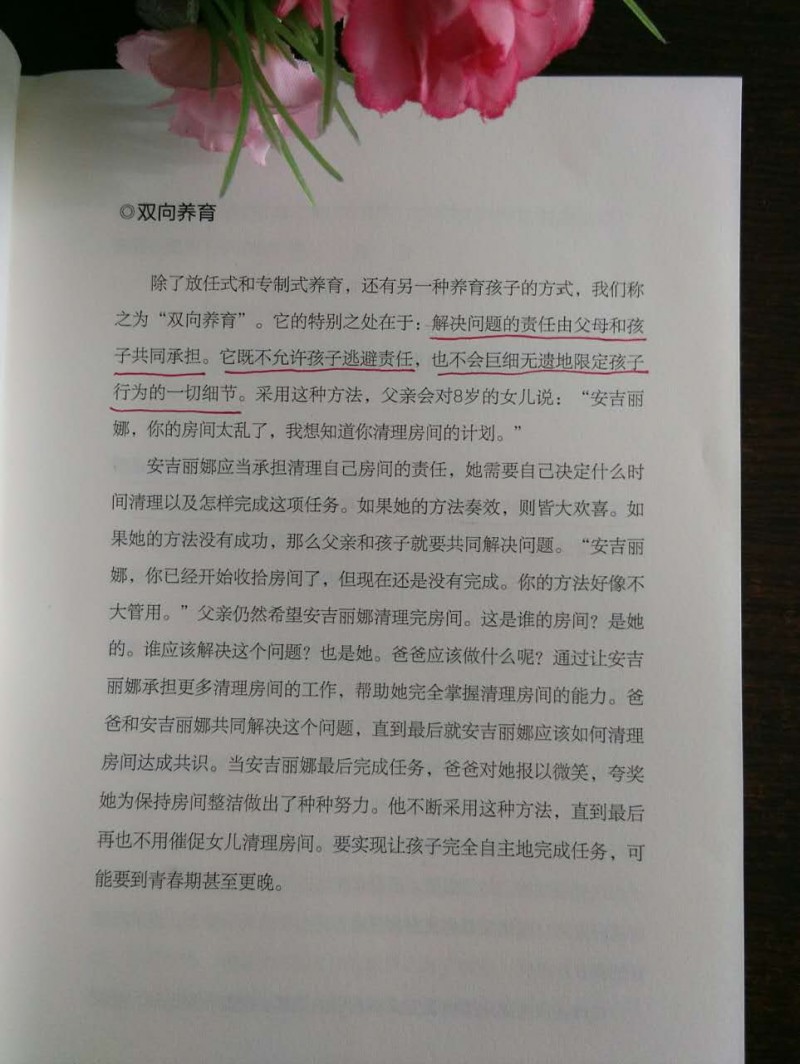 ◎双向养育

除了放任式和专制式养育，还有另一种养育孩子的方式，我们称之为“双向养育”。它的特别之处在于：解决问题的责任由父母和孩子共同承担。它既不允许孩子逃避责任，也不会巨细无遗地限定孩子行为的一切细节。采用这种方法，父亲会对8岁的女儿说：“安吉丽娜，你的房间太乱了，我想知道你清理房间的计划。”

安吉丽娜应当承担清理自己房间的责任，她需要自己决定什么时间清理以及怎样完成这项任务。如果她的方法奏效，则皆大欢喜。如果她的方法没有成功，那么父亲和孩子就要共同解决问题。“安吉丽娜，你已经开始收拾房间了，但现在还是没有完成。你的方法好像不大管用。”父亲仍然希望安吉丽娜清理完房间。这是谁的房间？是她的。谁应该解决这个问题？也是她。爸爸应该做什么呢？通过让安吉丽娜承担更多清理房间的工作，帮助她完全掌握清理房间的能力。爸爸和安吉丽娜共同解决这个问题，直到最后就安吉丽娜应该如何清理房间达成共识。当安吉丽娜最后完成任务，爸爸对她报以微笑，夸奖她为保持房间整洁做出了种种努力。他不断采用这种方法，直到最后再也不用催促女儿清理房间。要实现让孩子完全自主地完成任务，可能要到青春期甚至更晚。